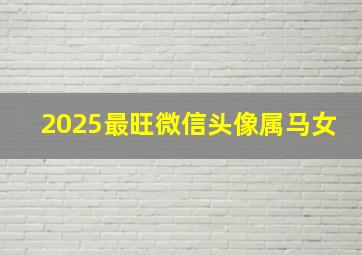 2025最旺微信头像属马女